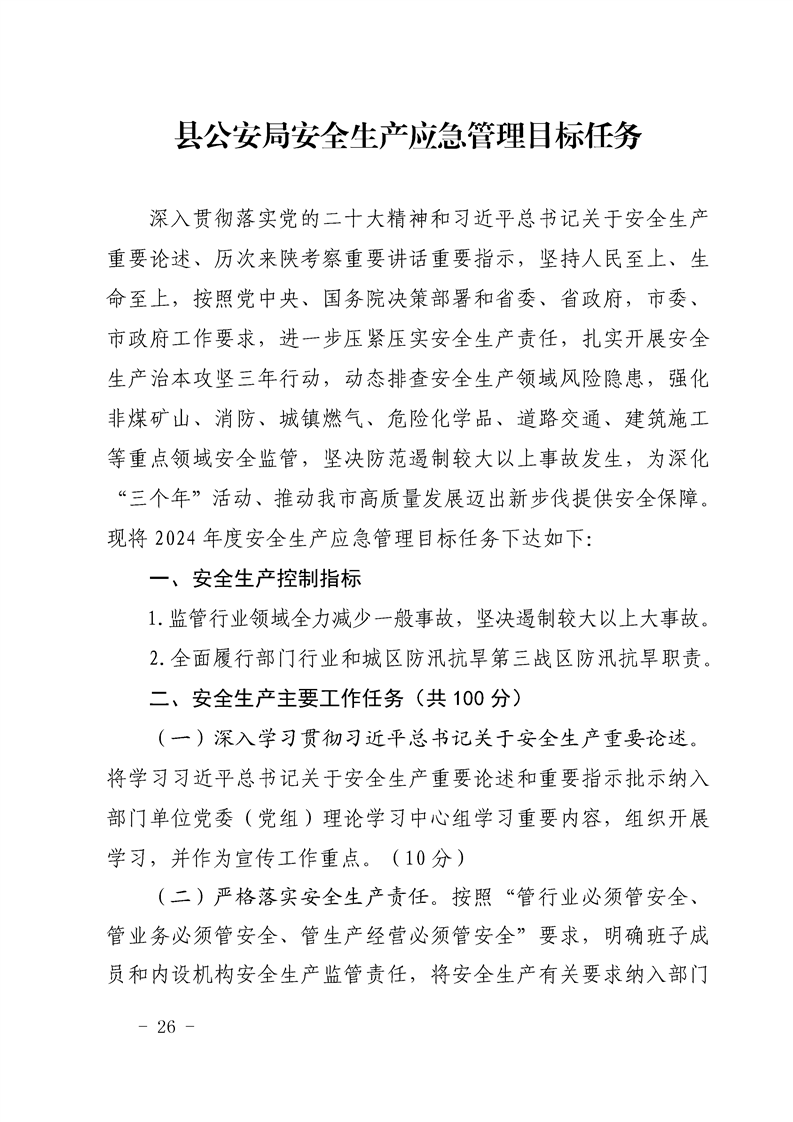 县公安局安全生产应急管理目标任务

深入贯彻落实党的二十大精神和习近平总书记关于安全生产重要论述、历次来陕考察重要讲话重要指示，坚持人民至上、生命至上，按照党中央、国务院决策部署和省委、省政府，市委、市政府工作要求，进一步压紧压实安全生产责任，扎实开展安全生产治本攻坚三年行动，动态排查安全生产领域风险隐患，强化非煤矿山、消防、城镇燃气、危险化学品、道路交通、建筑施工等重点领域安全监管，坚决防范遏制较大以上事故发生，为深化“三个年”活动、推动我市高质量发展迈出新步伐提供安全保障。现将2024年度安全生产应急管理目标任务下达如下:

一、安全生产控制指标

1.监管行业领域全力减少一般事故，坚决遏制较大以上大事故。

2.全面履行部门行业和城区防汛抗旱第三战区防汛抗旱职责。

二、安全生产主要工作任务（共100分）

（一）深入学习贯彻习近平总书记关于安全生产重要论述。将学习习近平总书记关于安全生产重要论述和重要指示批示纳入部门单位党委（党组）理论学习中心组学习重要内容，组织开展学习，并作为宣传工作重点。（10分）

（二）严格落实安全生产责任。按照“管行业必须管安全、管业务必须管安全、管生产经营必须管安全”要求，明确班子成员和内设机构安全生产监管责任，将安全生产有关要求纳入部门

- 26 -